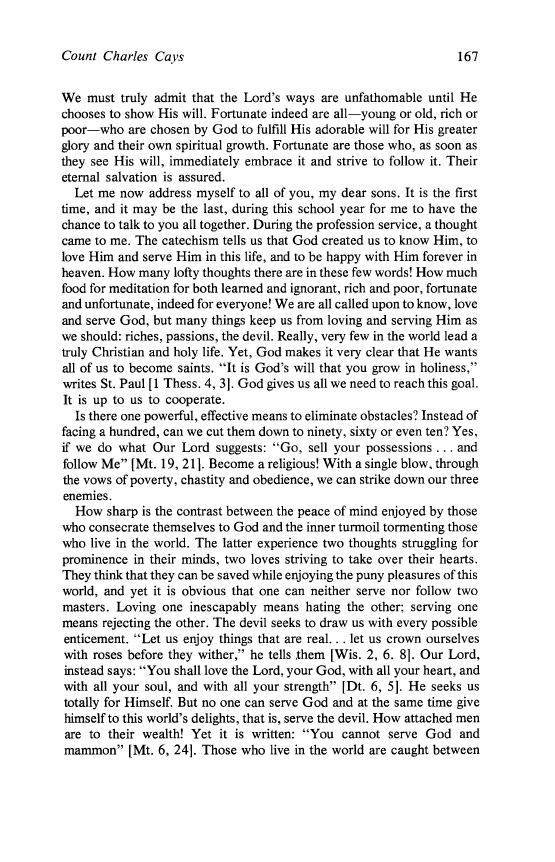 Count Charles Cays 167

We must truly admit that the Lord's ways are unfathomable until He chooses to show His will. Fortunate indeed are all—young or old, rich or poor—who are chosen by God to fulfill His adorable will for His greater glory and their own spiritual growth. Fortunate are those who, as soon as they see His will, immediately embrace it and strive to follow it. Their eternal salvation is assured.

Let me now address myself to all of you, my dear sons. It is the first time, and it may be the last, during this school year for me to have the chance to talk to you all together. During the profession service, a thought came to me. The catechism tells us that God created us to know Him, to love Him and serve Him in this life, and to be happy with Him forever in heaven. How many lofty thoughts there are in these few words! How much food for meditation for both learned and ignorant, rich and poor, fortunate and unfortunate, indeed for everyone! We are all called upon to know, love and serve God, but many things keep us from loving and serving Him as we should: riches, passions, the devil. Really, very few in the world lead a truly Christian and holy life. Yet, God makes it very clear that He wants all of us to become saints. "It is God's will that you grow in holiness," writes St. Paul [1 Thess. 4, 3]. God gives us all we need to reach this goal. It is up to us to cooperate.

Is there one powerful, effective means to eliminate obstacles? Instead of facing a hundred, can we cut them down to ninety, sixty or even ten? Yes, if we do what Our Lord suggests: "Go, sell your possessions . . . and follow Me" [Mt. 19, 21]. Become a religious! With a single blow, through the vows of poverty, chastity and obedience, we can strike down our three enemies.

How sharp is the contrast between the peace of mind enjoyed by those who consecrate themselves to God and the inner turmoil tormenting those who live in the world. The latter experience two thoughts struggling for prominence in their minds, two loves striving to take over their hearts. They think that they can be saved while enjoying the puny pleasures of this world, and yet it is obvious that one can neither serve nor follow two masters. Loving one inescapably means hating the other; serving one means rejecting the other. The devil seeks to draw us with every possible enticement. "Let us enjoy things that are real. . . let us crown ourselves with roses before they wither," he tells them [Wis. 2, 6. 8]. Our Lord, instead says: "You shall love the Lord, your God, with all your heart, and with all your soul, and with all your strength" [Dt. 6, 5]. He seeks us totally for Himself. But no one can serve God and at the same time give himself to this world's delights, that is, serve the devil. How attached men are to their wealth! Yet it is written: "You cannot serve God and mammon" [Mt. 6, 24]. Those who live in the world are caught between